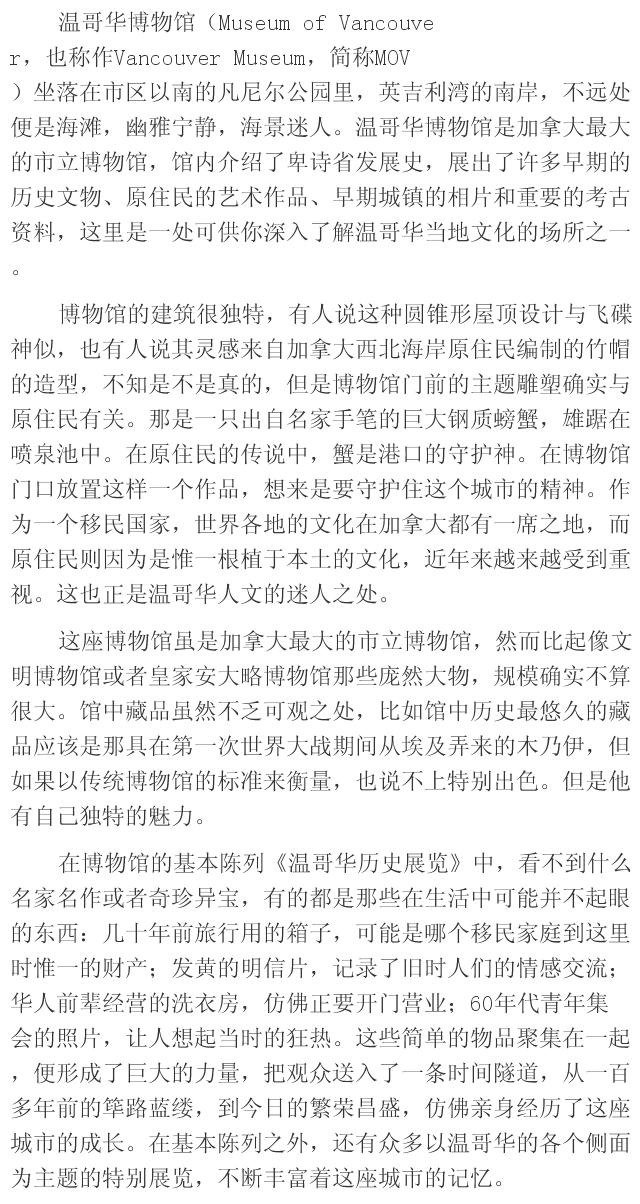 温哥华博物馆（Museum of Vancouver，也称作Vancouver Museum，简称MOV）坐落在市区以南的凡尼尔公园里，英吉利湾的南岸，不远处便是海滩，幽雅宁静，海景迷人。温哥华博物馆是加拿大最大的市立博物馆，馆内介绍了卑诗省发展史，展出了许多早期的历史文物、原住民的艺术作品、早期城镇的相片和重要的考古资料，这里是一处可供你深入了解温哥华当地文化的场所之一。

博物馆的建筑很独特，有人说这种圆锥形屋顶设计与飞碟神似，也有人说其灵感来自加拿大西北海岸原住民编制的竹帽的造型，不知是不是真的，但是博物馆门前的主题雕塑确实与原住民有关。那是一只出自名家手笔的巨大钢质螃蟹，雄踞在喷泉池中。在原住民的传说中，蟹是港口的守护神。在博物馆门口放置这样一个作品，想来是要守护住这个城市的精神。作为一个移民国家，世界各地的文化在加拿大都有一席之地，而原住民则因为是惟一根植于本土的文化，近年来越来越受到重视。这也正是温哥华人文的迷人之处。

这座博物馆虽是加拿大最大的市立博物馆，然而比起像文明博物馆或者皇家安大略博物馆那些庞然大物，规模确实不算很大。馆中藏品虽然不乏可观之处，比如馆中历史最悠久的藏品应该是那具在第一次世界大战期间从埃及弄来的木乃伊，但如果以传统博物馆的标准来衡量，也说不上特别出色。但是他有自己独特的魅力。

在博物馆的基本陈列《温哥华历史展览》中，看不到什么名家名作或者奇珍异宝，有的都是那些在生活中可能并不起眼的东西：几十年前旅行用的箱子，可能是哪个移民家庭到这里时惟一的财产；发黄的明信片，记录了旧时人们的情感交流；华人前辈经营的洗衣房，仿佛正要开门营业；60年代青年集会的照片，让人想起当时的狂热。这些简单的物品聚集在一起，便形成了巨大的力量，把观众送入了一条时间隧道，从一百多年前的筚路蓝缕，到今日的繁荣昌盛，仿佛亲身经历了这座城市的成长。在基本陈列之外，还有众多以温哥华的各个侧面为主题的特别展览，不断丰富着这座城市的记忆。